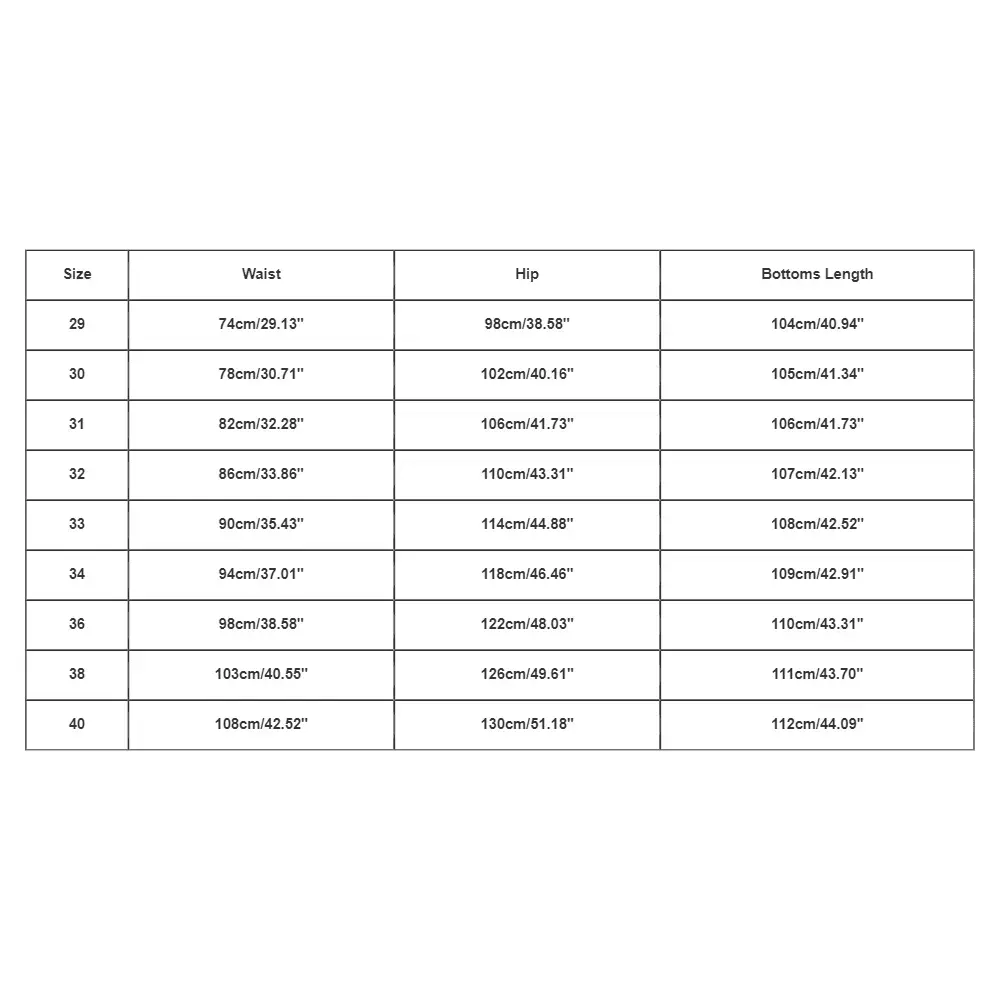 | Size | Waist | Hip | Bottoms Length |
|---|---|---|---|
| 29 | 74cm/29.13'' | 98cm/38.58'' | 104cm/40.94'' |
| 30 | 78cm/30.71'' | 102cm/40.16'' | 105cm/41.34'' |
| 31 | 82cm/32.28'' | 106cm/41.73'' | 106cm/41.73'' |
| 32 | 86cm/33.86'' | 110cm/43.31'' | 107cm/42.13'' |
| 33 | 90cm/35.43'' | 114cm/44.88'' | 108cm/42.52'' |
| 34 | 94cm/37.01'' | 118cm/46.46'' | 109cm/42.91'' |
| 36 | 98cm/38.58'' | 122cm/48.03'' | 110cm/43.31'' |
| 38 | 103cm/40.55'' | 126cm/49.61'' | 111cm/43.70'' |
| 40 | 108cm/42.52'' | 130cm/51.18'' | 112cm/44.09'' |